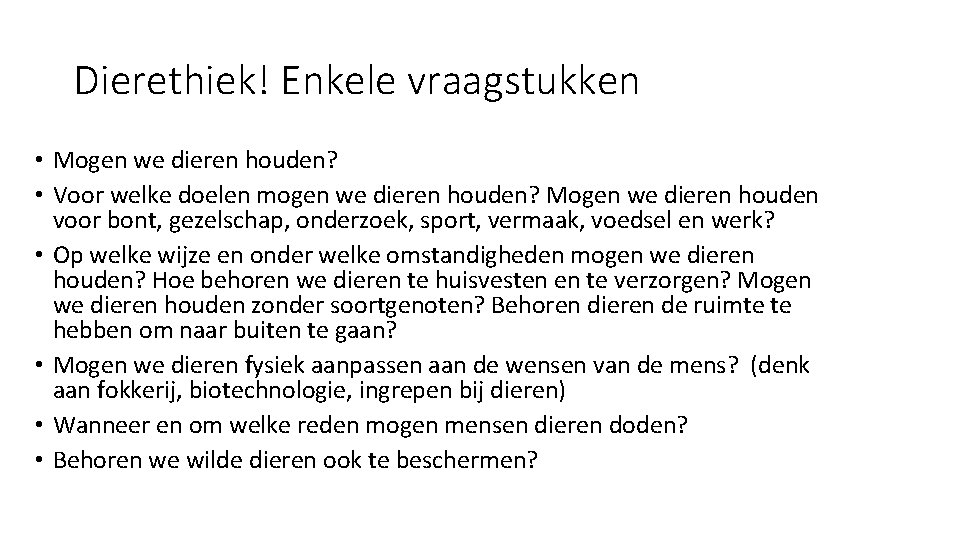 Dierethiek! Enkele vraagstukken

• Mogen we dieren houden?
• Voor welke doelen mogen we dieren houden? Mogen we dieren houden voor bont, gezelschap, onderzoek, sport, vermaak, voedsel en werk?
• Op welke wijze en onder welke omstandigheden mogen we dieren houden? Hoe behoren we dieren te huisvesten en te verzorgen? Mogen we dieren houden zonder soortgenoten? Behoren dieren de ruimte te hebben om naar buiten te gaan?
• Mogen we dieren fysiek aanpassen aan de wensen van de mens? (denk aan fokkerij, biotechnologie, ingrepen bij dieren)
• Wanneer en om welke reden mogen mensen dieren doden?
• Behoren we wilde dieren ook te beschermen?